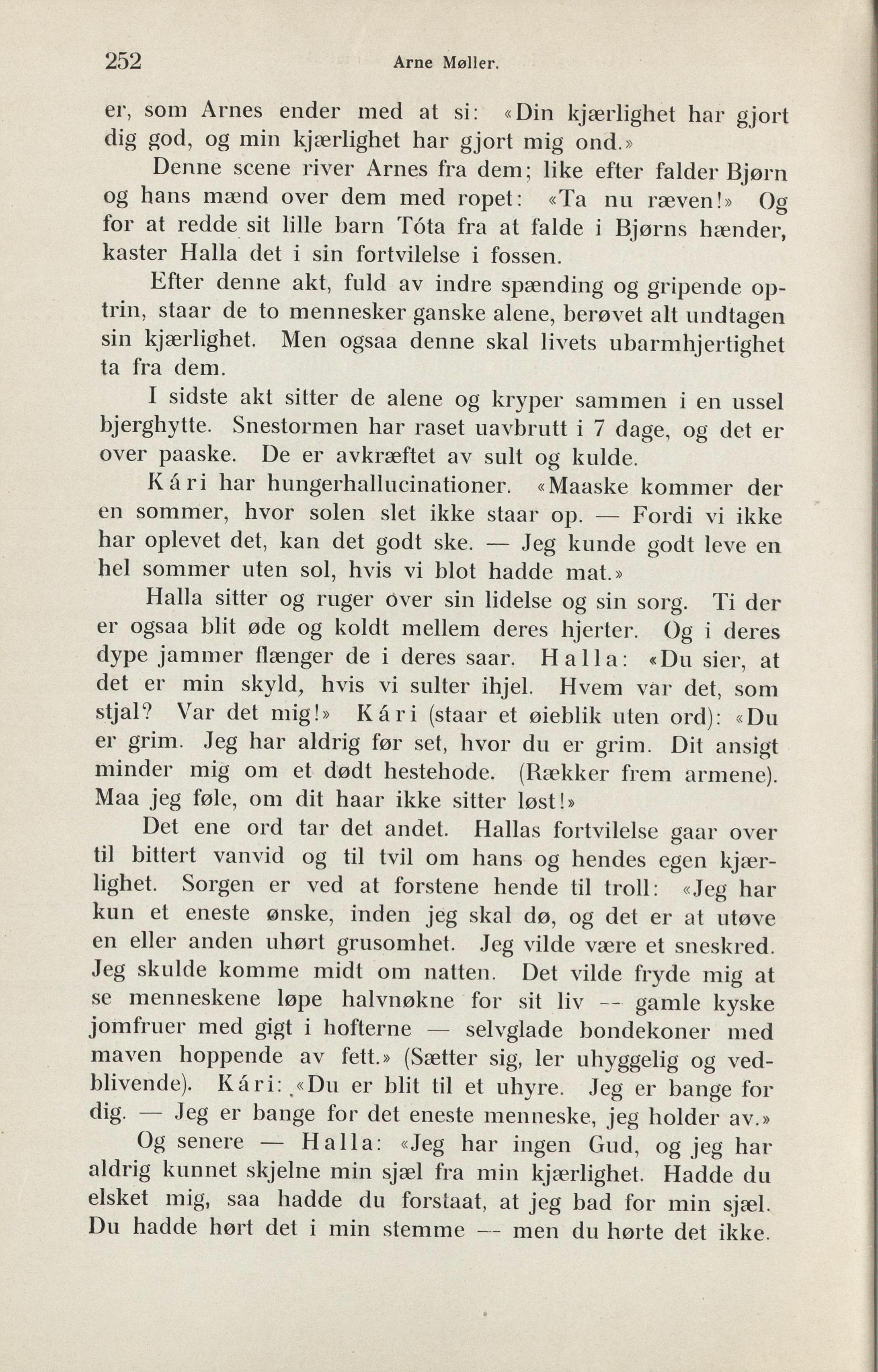 252 Arne Møller.

er, som Arnes ender med at si: «Din kjærlighet har gjort dig god, og min kjærlighet har gjort mig ond.»

Denne scene river Arnes fra dem; like efter falder Bjørn og hans mænd over dem med ropet: «Ta nu ræven!» Og for at redde sit lille barn Tóta fra at falde i Bjørns hænder, kaster Halla det i sin fortvilelse i fossen.

Efter denne akt, fuld av indre spænding og gripende optrin, staar de to mennesker ganske alene, berøvet alt undtagen sin kjærlighet. Men ogsaa denne skal livets ubarmhjertighet ta fra dem.

I sidste akt sitter de alene og kryper sammen i en ussel bjerghytte. Snestormen har raset uavbrutt i 7 dage, og det er over paaske. De er avkræftet av sult og kulde.

Kári har hungerhallucinationer. «Maaske kommer der en sommer, hvor solen slet ikke staar op. — Fordi vi ikke har oplevet det, kan det godt ske. — Jeg kunde godt leve en hel sommer uten sol, hvis vi blot hadde mat.»

Halla sitter og ruger over sin lidelse og sin sorg. Ti der er ogsaa blit øde og koldt mellem deres hjerter. Og i deres dype jammer flænger de i deres saar. Halla: «Du sier, at det er min skyld, hvis vi sulter ihjel. Hvem var det, som stjal? Var det mig!» Kári (staar et øieblik uten ord): «Du er grim. Jeg har aldrig før set, hvor du er grim. Dit ansigt minder mig om et dødt hestehode. (Rækker frem armene). Maa jeg føle, om dit haar ikke sitter løst!»

Det ene ord tar det andet. Hallas fortvilelse gaar over til bittert vanvid og til tvil om hans og hendes egen kjærlighet. Sorgen er ved at forstene hende til troll: «Jeg har kun et eneste ønske, inden jeg skal dø, og det er at utøve en eller anden uhørt grusomhet. Jeg vilde være et sneskred. Jeg skulde komme midt om natten. Det vilde fryde mig at se menneskene løpe halvnøkne for sit liv — gamle kyske jomfruer med gigt i hofterne — selvglade bondekoner med maven hoppende av fett.» (Sætter sig, ler uhyggelig og vedblivende). Kári: «Du er blit til et uhyre. Jeg er bange for dig. — Jeg er bange for det eneste menneske, jeg holder av.»

Og senere — Halla: «Jeg har ingen Gud, og jeg har aldrig kunnet skjelne min sjæl fra min kjærlighet. Hadde du elsket mig, saa hadde du forstaat, at jeg bad for min sjæl. Du hadde hørt det i min stemme — men du hørte det ikke.